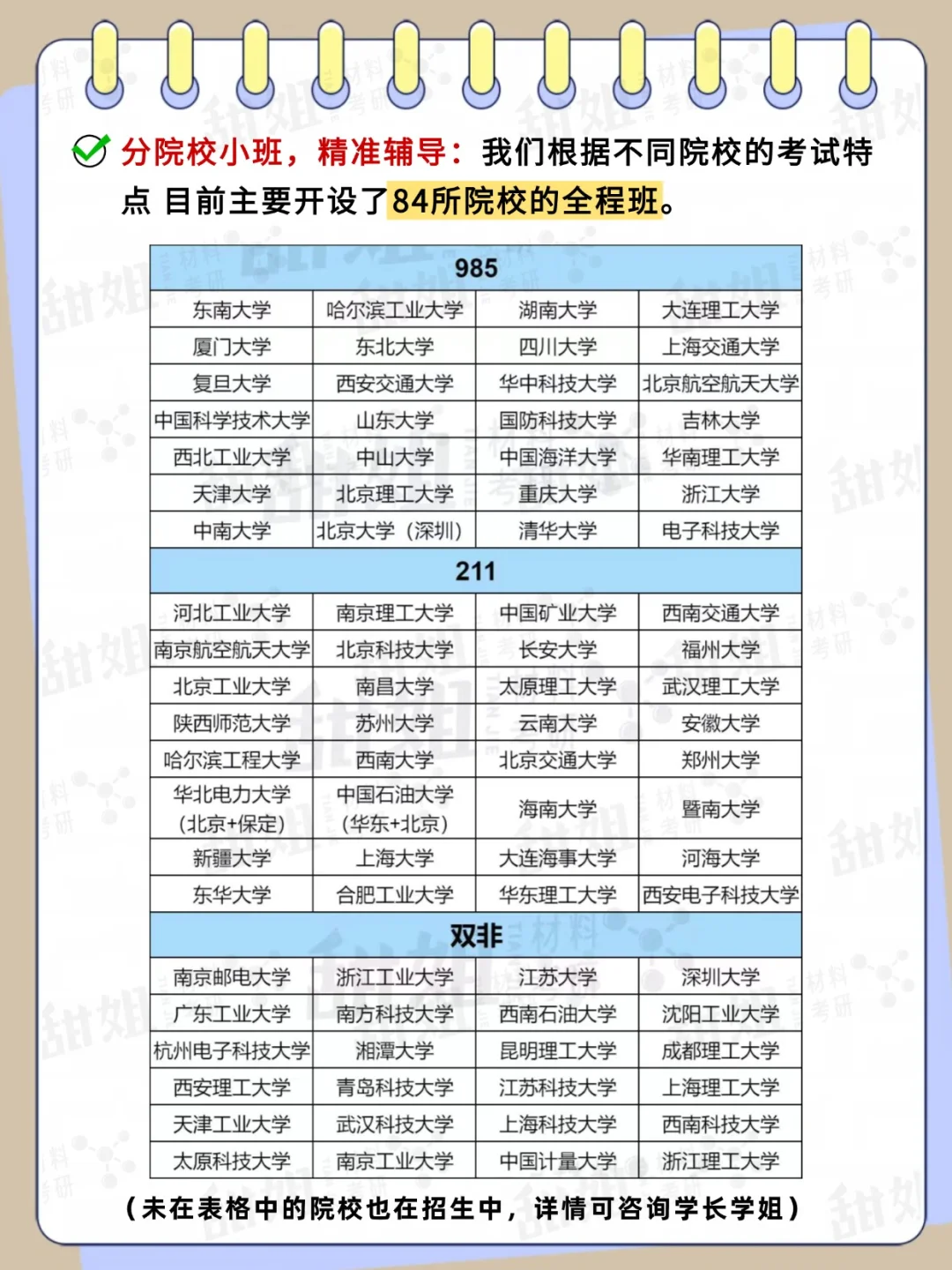 分院校小班，精准辅导：我们根据不同院校的考试特点 目前主要开设了84所院校的全程班。

| 985 | | | |
|---|---|---|---|
| 东南大学 | 哈尔滨工业大学 | 湖南大学 | 大连理工大学 |
| 厦门大学 | 东北大学 | 四川大学 | 上海交通大学 |
| 复旦大学 | 西安交通大学 | 华中科技大学 | 北京航空航天大学 |
| 中国科学技术大学 | 山东大学 | 国防科技大学 | 吉林大学 |
| 西北工业大学 | 中山大学 | 中国海洋大学 | 华南理工大学 |
| 天津大学 | 北京理工大学 | 重庆大学 | 浙江大学 |
| 中南大学 | 北京大学（深圳） | 清华大学 | 电子科技大学 |
| 211 | | | |
| 河北工业大学 | 南京理工大学 | 中国矿业大学 | 西南交通大学 |
| 南京航空航天大学 | 北京科技大学 | 长安大学 | 福州大学 |
| 北京工业大学 | 南昌大学 | 太原理工大学 | 武汉理工大学 |
| 陕西师范大学 | 苏州大学 | 云南大学 | 安徽大学 |
| 哈尔滨工程大学 | 西南大学 | 北京交通大学 | 郑州大学 |
| 华北电力大学（北京+保定） | 中国石油大学（华东+北京） | 海南大学 | 暨南大学 |
| 新疆大学 | 上海大学 | 大连海事大学 | 河海大学 |
| 东华大学 | 合肥工业大学 | 华东理工大学 | 西安电子科技大学 |
| 双非 | | | |
| 南京邮电大学 | 浙江工业大学 | 江苏大学 | 深圳大学 |
| 广东工业大学 | 南方科技大学 | 西南石油大学 | 沈阳工业大学 |
| 杭州电子科技大学 | 湘潭大学 | 昆明理工大学 | 成都理工大学 |
| 西安理工大学 | 青岛科技大学 | 江苏科技大学 | 上海理工大学 |
| 天津工业大学 | 武汉科技大学 | 上海科技大学 | 西南科技大学 |
| 太原科技大学 | 南京工业大学 | 中国计量大学 | 浙江理工大学 |

（未在表格中的院校也在招生中，详情可咨询学长学姐）